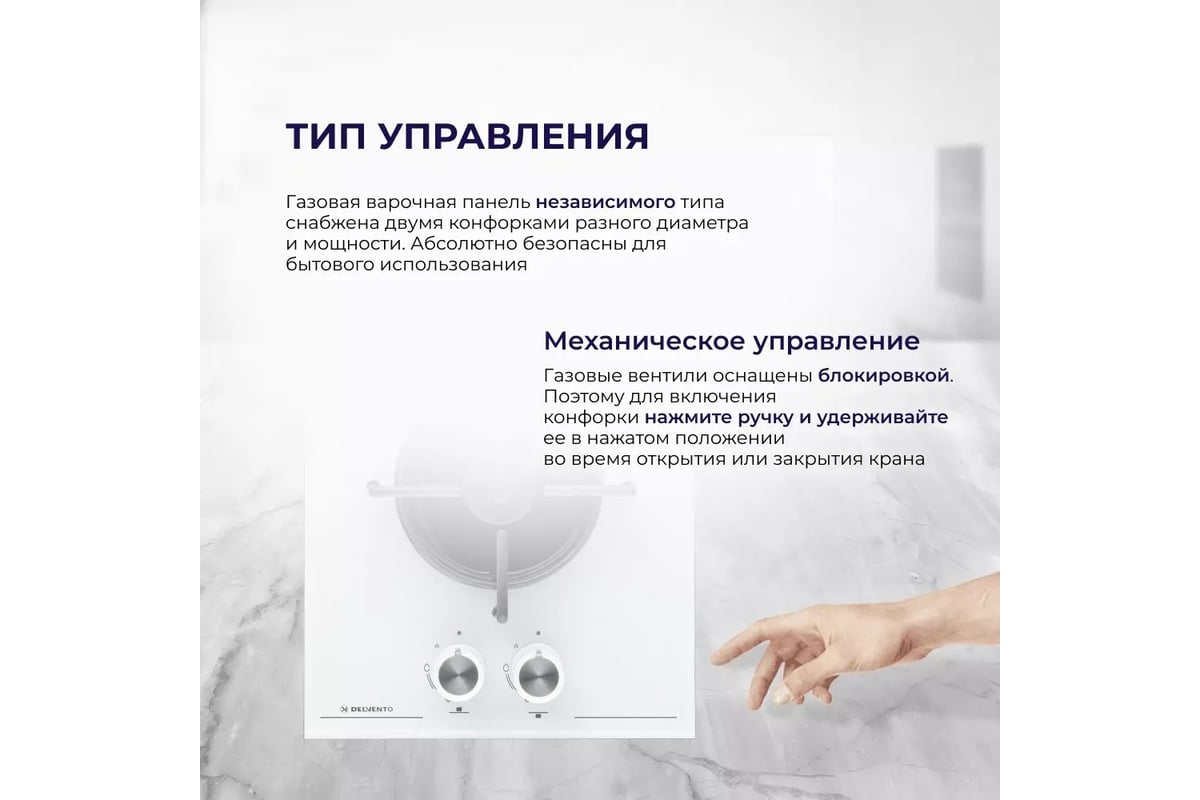 ТИП УПРАВЛЕНИЯ

Газовая варочная панель независимого типа снабжена двумя конфорками разного диаметра и мощности. Абсолютно безопасны для бытового использования

Механическое управление

Газовые вентили оснащены блокировкой. Поэтому для включения конфорки нажмите ручку и удерживайте ее в нажатом положении во время открытия или закрытия крана

DELVENTO